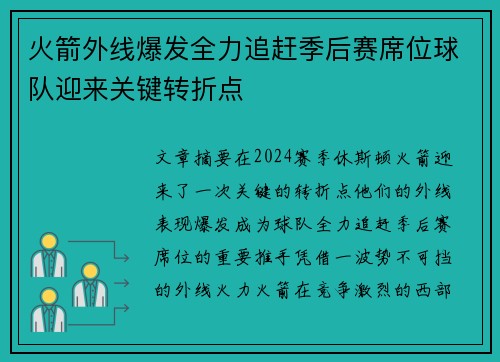 火箭外线爆发全力追赶季后赛席位球队迎来关键转折点

文章摘要在2024赛季休斯顿火箭迎来了一次关键的转折点他们的外线表现爆发成为球队全力追赶季后赛席位的重要推手凭借一波势不可挡的外线火力火箭在竞争激烈的西部